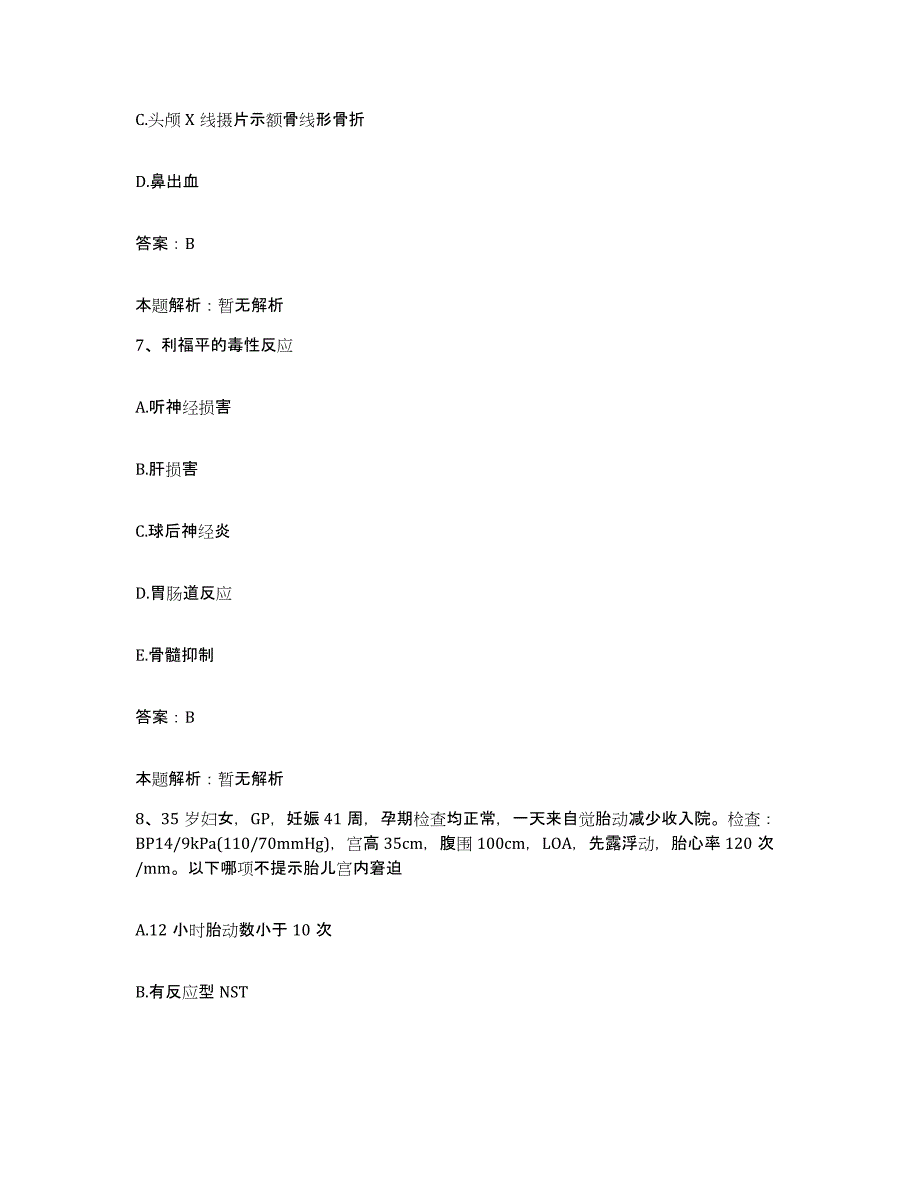 C.头颅 X 线摄片示额骨线形骨折

D.鼻出血

答案：B

本题解析：暂无解析

7、利福平的毒性反应

A.听神经损害

B.肝损害

C.球后神经炎

D.胃肠道反应

E.骨髓抑制

答案：B

本题解析：暂无解析

8、35 岁妇女，GP，妊娠 41 周，孕期检查均正常，一天来自觉胎动减少收入院。检查：BP14/9kPa(110/70mmHg)，宫高 35cm，腹围 100cm，LOA，先露浮动，胎心率 120 次/mm。以下哪项不提示胎儿宫内窘迫

A.12 小时胎动数小于 10 次

B.有反应型 NST